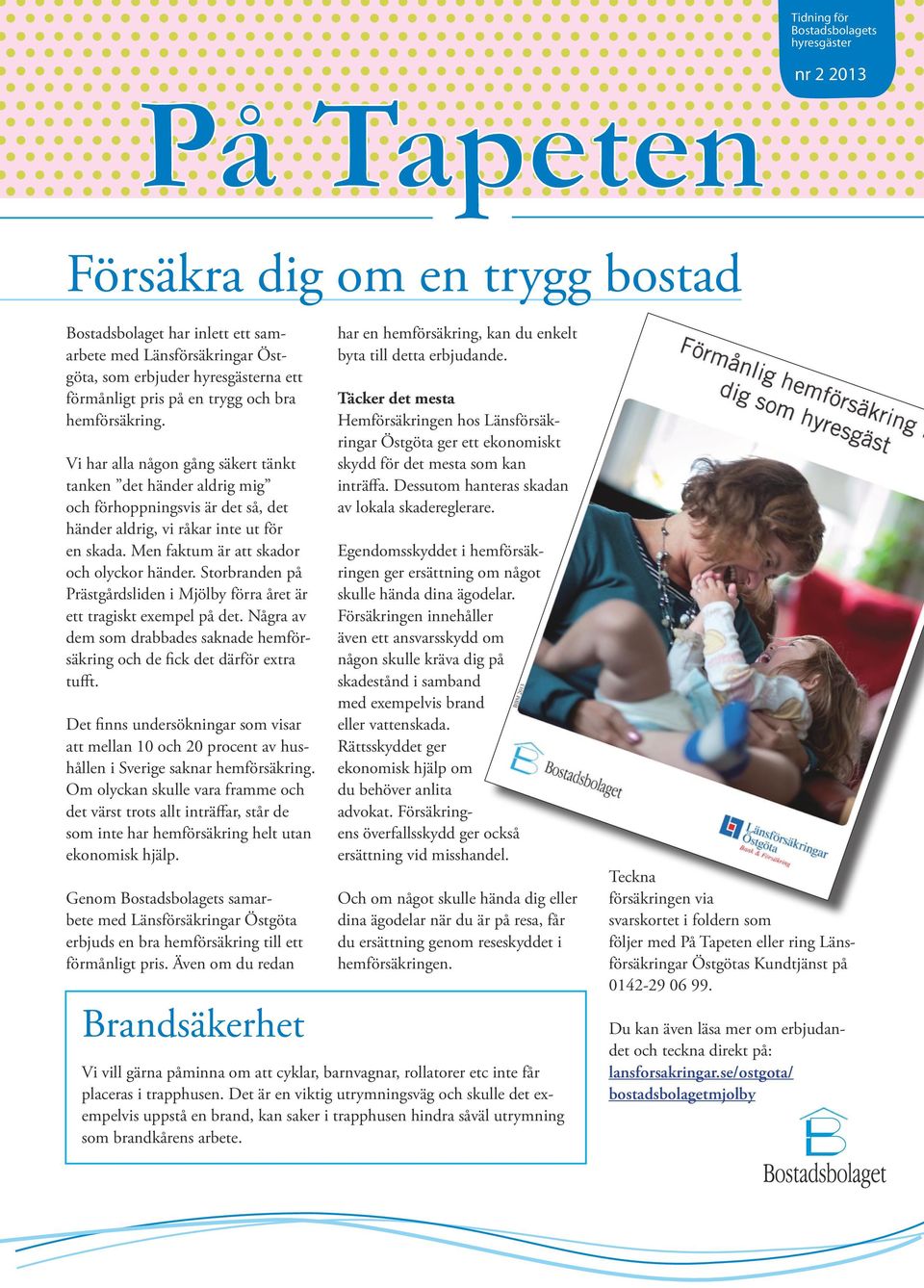 Tidning för Bostadsbolagets hyresgäster

nr 2 2013

På Tapeten

Försäkra dig om en trygg bostad

Bostadsbolaget har inlett ett samarbete med Länsförsäkringar Östgöta, som erbjuder hyresgästerna ett förmånligt pris på en trygg och bra hemförsäkring.

Vi har alla någon gång säkert tänkt tanken ”det händer aldrig mig” och förhoppningsvis är det så, det händer aldrig, vi råkar inte ut för en skada. Men faktum är att skador och olyckor händer. Storbranden på Prästgårdsliden i Mjölby förra året är ett tragiskt exempel på det. Några av dem som drabbades saknade hemförsäkring och de fick det därför extra tufft.

Det finns undersökningar som visar att mellan 10 och 20 procent av hushållen i Sverige saknar hemförsäkring. Om olyckan skulle vara framme och det värst trots allt inträffar, står de som inte har hemförsäkring helt utan ekonomisk hjälp.

Genom Bostadsbolagets samarbete med Länsförsäkringar Östgöta erbjuds en bra hemförsäkring till ett förmånligt pris. Även om du redan har en hemförsäkring, kan du enkelt byta till detta erbjudande.

Täcker det mesta
Hemförsäkringen hos Länsförsäkringar Östgöta ger ett ekonomiskt skydd för det mesta som kan inträffa. Dessutom hanteras skadan av lokala skadereglerare.

Egendomsskyddet i hemförsäkringen ger ersättning om något skulle hända dina ägodelar. Försäkringen innehåller även ett ansvarsskydd om någon skulle kräva dig på skadestånd i samband med exempelvis brand eller vattenskada. Rättsskyddet ger ekonomisk hjälp om du behöver anlita advokat. Försäkringens överfallsskydd ger också ersättning vid misshandel.

Och om något skulle hända dig eller dina ägodelar när du är på resa, får du ersättning genom reseskyddet i hemförsäkringen.

Förmånlig hemförsäkring dig som hyresgäst

Bostadsbolaget

Länsförsäkringar Östgöta Bank & Försäkring

Teckna försäkringen via svarskortet i foldern som följer med På Tapeten eller ring Länsförsäkringar Östgötas Kundtjänst på 0142-29 06 99.

Du kan även läsa mer om erbjudandet och teckna direkt på: lansforsakringar.se/ostgota/bostadsbolagetmjolby

Brandsäkerhet

Vi vill gärna påminna om att cyklar, barnvagnar, rollatorer etc inte får placeras i trapphusen. Det är en viktig utrymningsväg och skulle det exempelvis uppstå en brand, kan saker i trapphusen hindra såväl utrymning som brandkårens arbete.

Bostadsbolaget